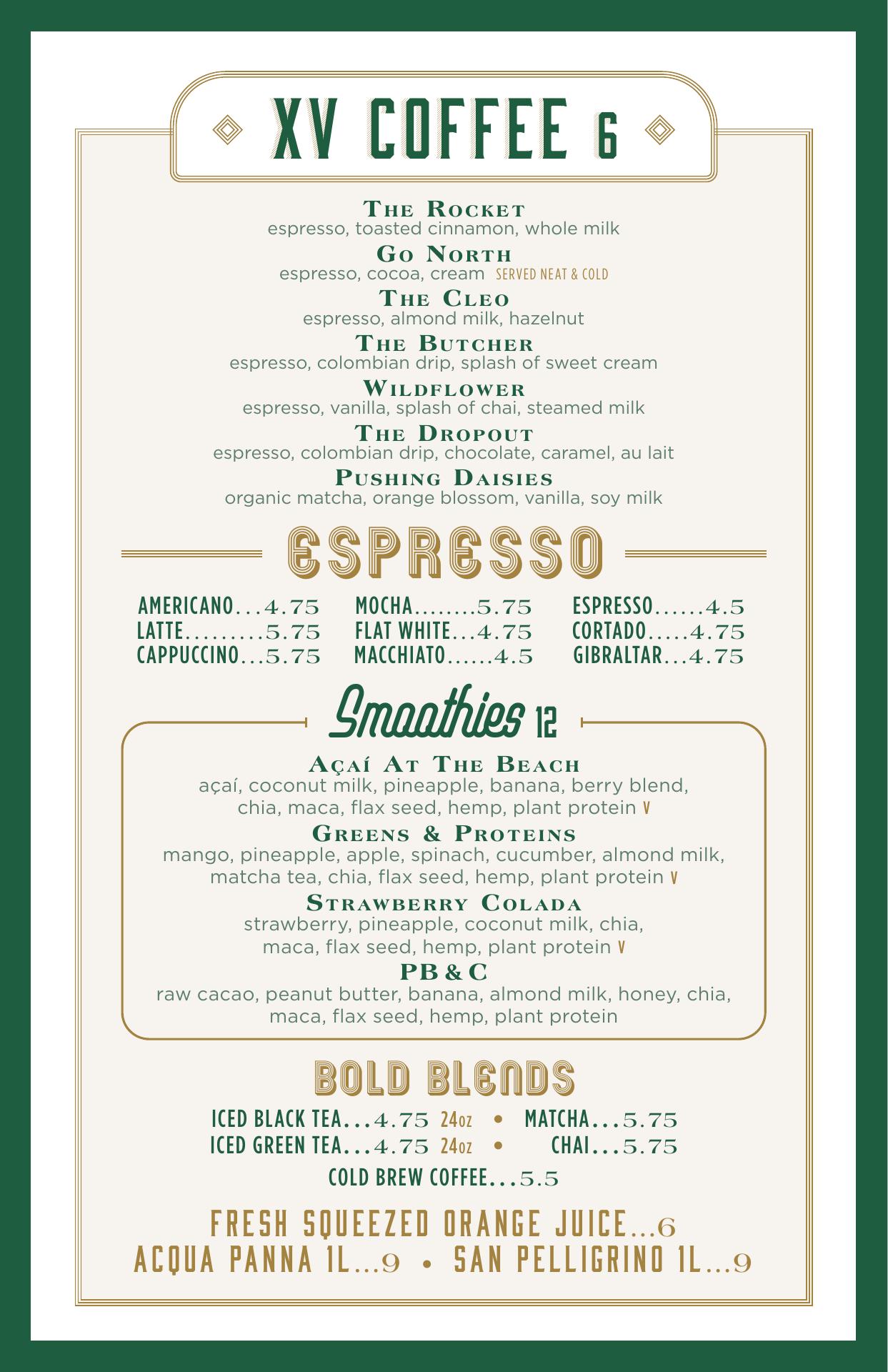 XV COFFEE 6

THE ROCKET
espresso, toasted cinnamon, whole milk

GO NORTH
espresso, cocoa, cream SERVED NEAT & COLD

THE CLEO
espresso, almond milk, hazelnut

THE BUTCHER
espresso, colombian drip, splash of sweet cream

WILDFLOWER
espresso, vanilla, splash of chai, steamed milk

THE DROPOUT
espresso, colombian drip, chocolate, caramel, au lait

PUSHING DAISIES
organic matcha, orange blossom, vanilla, soy milk

ESPRESSO

AMERICANO...4.75
LATTE.........5.75
CAPPUCCINO...5.75

MOCHA........5.75
FLAT WHITE...4.75
MACCHIATO......4.5

ESPRESSO......4.5
CORTADO.....4.75
GIBRALTAR...4.75

Smoothies 12

AÇAÍ AT THE BEACH
açaí, coconut milk, pineapple, banana, berry blend, chia, maca, flax seed, hemp, plant protein V

GREENS & PROTEINS
mango, pineapple, apple, spinach, cucumber, almond milk, matcha tea, chia, flax seed, hemp, plant protein V

STRAWBERRY COLADA
strawberry, pineapple, coconut milk, chia, maca, flax seed, hemp, plant protein V

PB & C
raw cacao, peanut butter, banana, almond milk, honey, chia, maca, flax seed, hemp, plant protein

BOLD BLENDS

ICED BLACK TEA...4.75 24oz • MATCHA...5.75
ICED GREEN TEA...4.75 24oz • CHAI...5.75
COLD BREW COFFEE...5.5

FRESH SQUEEZED ORANGE JUICE...6
ACQUA PANNA 1L...9 • SAN PELLIGRINO 1L...9